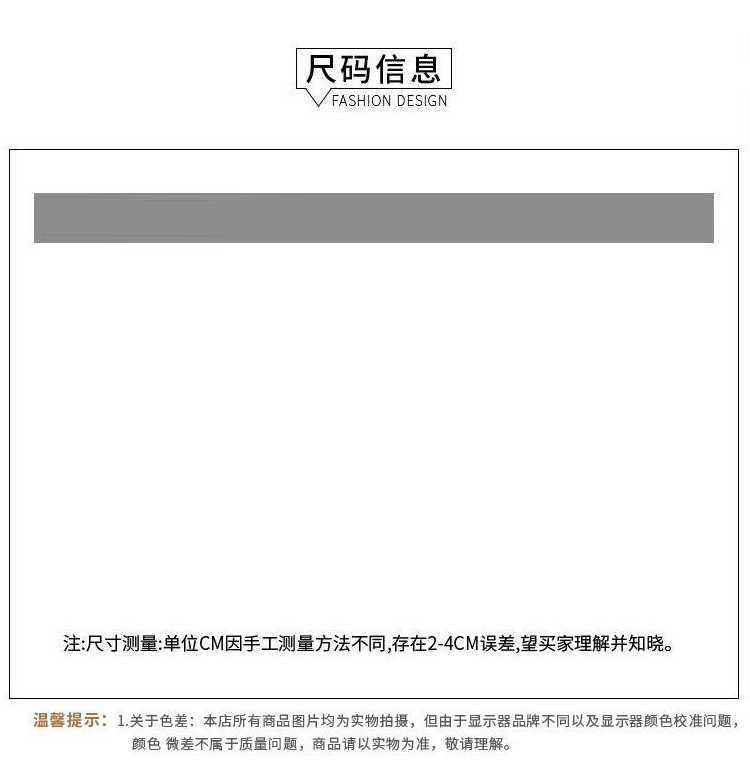 尺码信息
FASHION DESIGN

注:尺寸测量:单位CM因手工测量方法不同,存在2-4CM误差,望买家理解并知晓。

温馨提示：1.关于色差：本店所有商品图片均为实物拍摄，但由于显示器品牌不同以及显示器颜色校准问题，颜色 微差不属于质量问题，商品请以实物为准，敬请理解。